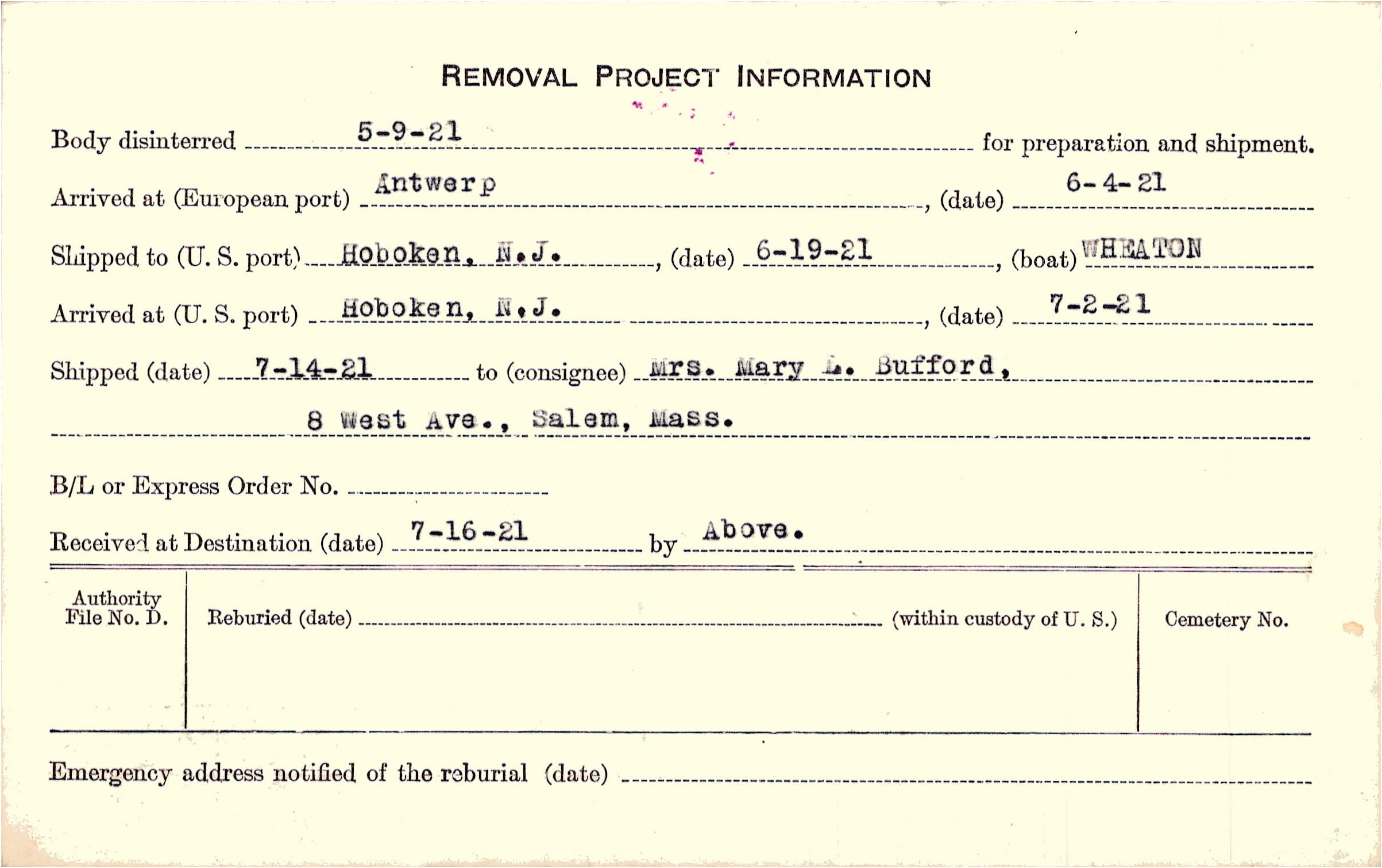 REMOVAL PROJECT INFORMATION

Body disinterred 5-9-21 for preparation and shipment.

Arrived at (European port) Antwerp, (date) 6-4-21

Shipped to (U. S. port) Hoboken, N.J., (date) 6-19-21, (boat) WHEATON

Arrived at (U. S. port) Hoboken, N.J., (date) 7-2-21

Shipped (date) 7-14-21 to (consignee) Mrs. Mary L. Bufford,

8 West Ave., Salem, Mass.

B/L or Express Order No. ____

Received at Destination (date) 7-16-21 by Above.

Authority File No. D.

Reburied (date) ____ (within custody of U. S.)

Cemetery No.

Emergency address notified of the reburial (date) ____